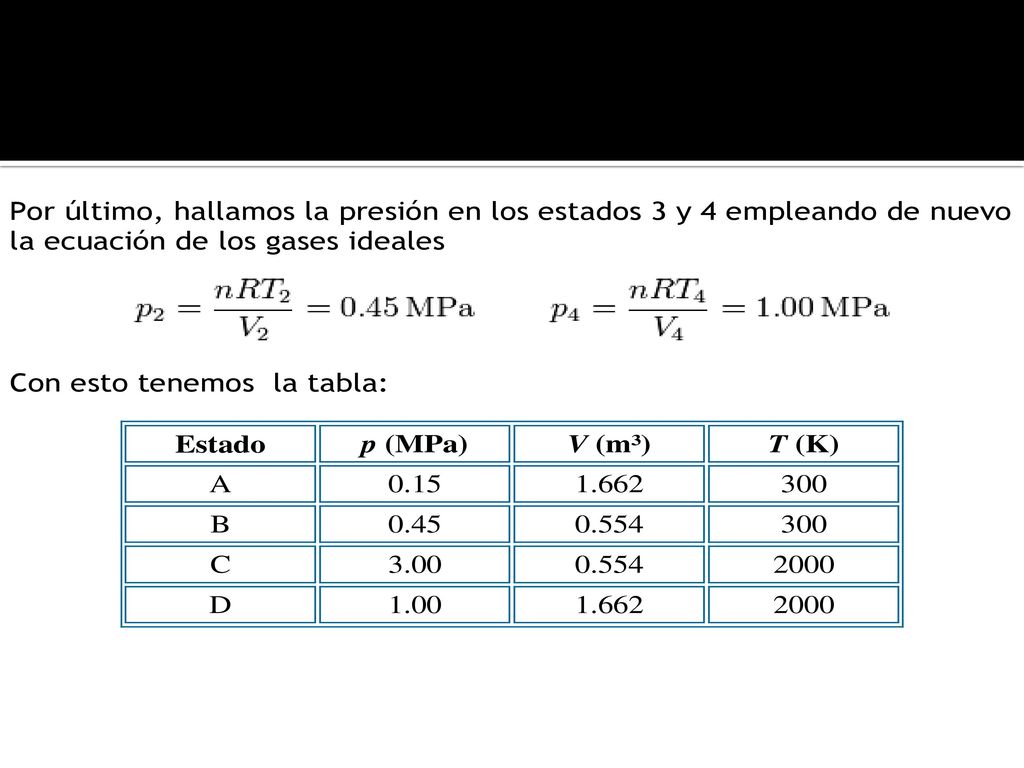 Por último, hallamos la presión en los estados 3 y 4 empleando de nuevo la ecuación de los gases ideales

$p_2 = \frac{nRT_2}{V_2} = 0.45\,\mathrm{MPa}$ $p_4 = \frac{nRT_4}{V_4} = 1.00\,\mathrm{MPa}$

Con esto tenemos la tabla:

| Estado | $p$ (MPa) | $V$ (m³) | $T$ (K) |
|---|---|---|---|
| A | 0.15 | 1.662 | 300 |
| B | 0.45 | 0.554 | 300 |
| C | 3.00 | 0.554 | 2000 |
| D | 1.00 | 1.662 | 2000 |